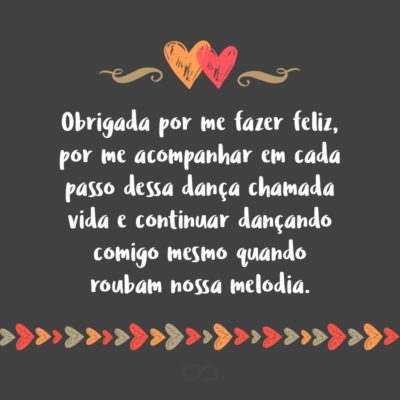 Obrigada por me fazer feliz, por me acompanhar em cada passo dessa dança chamada vida e continuar dançando comigo mesmo quando roubam nossa melodia.